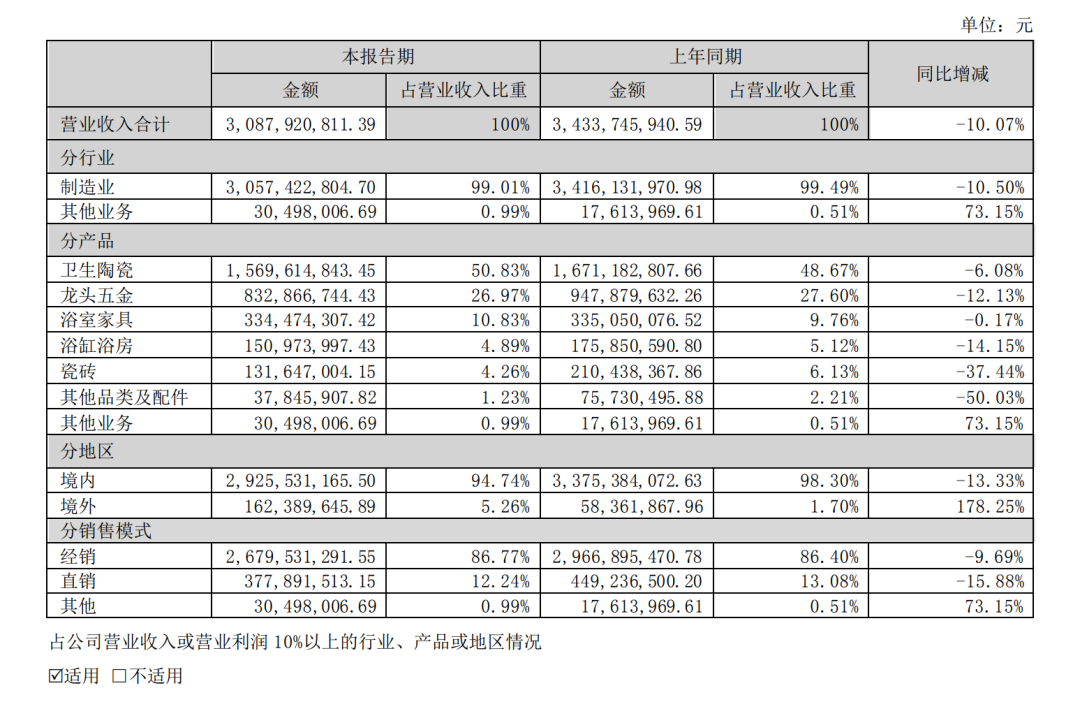 单位：元

| | 本报告期 | | 上年同期 | | 同比增减 |
|---|---|---|---|---|---|
| | 金额 | 占营业收入比重 | 金额 | 占营业收入比重 | |
| 营业收入合计 | 3,087,920,811.39 | 100% | 3,433,745,940.59 | 100% | -10.07% |
| 分行业 | | | | | |
| 制造业 | 3,057,422,804.70 | 99.01% | 3,416,131,970.98 | 99.49% | -10.50% |
| 其他业务 | 30,498,006.69 | 0.99% | 17,613,969.61 | 0.51% | 73.15% |
| 分产品 | | | | | |
| 卫生陶瓷 | 1,569,614,843.45 | 50.83% | 1,671,182,807.66 | 48.67% | -6.08% |
| 龙头五金 | 832,866,744.43 | 26.97% | 947,879,632.26 | 27.60% | -12.13% |
| 浴室家具 | 334,474,307.42 | 10.83% | 335,050,076.52 | 9.76% | -0.17% |
| 浴缸浴房 | 150,973,997.43 | 4.89% | 175,850,590.80 | 5.12% | -14.15% |
| 瓷砖 | 131,647,004.15 | 4.26% | 210,438,367.86 | 6.13% | -37.44% |
| 其他品类及配件 | 37,845,907.82 | 1.23% | 75,730,495.88 | 2.21% | -50.03% |
| 其他业务 | 30,498,006.69 | 0.99% | 17,613,969.61 | 0.51% | 73.15% |
| 分地区 | | | | | |
| 境内 | 2,925,531,165.50 | 94.74% | 3,375,384,072.63 | 98.30% | -13.33% |
| 境外 | 162,389,645.89 | 5.26% | 58,361,867.96 | 1.70% | 178.25% |
| 分销售模式 | | | | | |
| 经销 | 2,679,531,291.55 | 86.77% | 2,966,895,470.78 | 86.40% | -9.69% |
| 直销 | 377,891,513.15 | 12.24% | 449,236,500.20 | 13.08% | -15.88% |
| 其他 | 30,498,006.69 | 0.99% | 17,613,969.61 | 0.51% | 73.15% |

占公司营业收入或营业利润 10%以上的行业、产品或地区情况

☑适用 □不适用